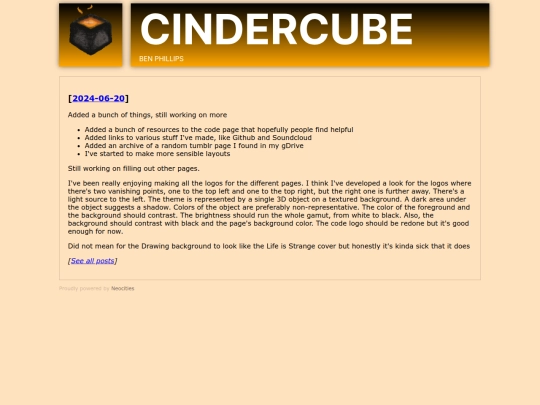 CINDERCUBE

BEN PHILLIPS

[2024-06-20]

Added a bunch of things, still working on more

- Added a bunch of resources to the code page that hopefully people find helpful
- Added links to various stuff I've made, like Github and Soundcloud
- Added an archive of a random tumblr page I found in my gDrive
- I've started to make more sensible layouts

Still working on filling out other pages.

I've been really enjoying making all the logos for the different pages. I think I've developed a look for the logos where there's two vanishing points, one to the top left and one to the top right, but the right one is further away. There's a light source to the left. The theme is represented by a single 3D object on a textured background. A dark area under the object suggests a shadow. Colors of the object are preferably non-representative. The color of the foreground and the background should contrast. The brightness should run the whole gamut, from white to black. Also, the background should contrast with black and the page's background color. The code logo should be redone but it's good enough for now.

Did not mean for the Drawing background to look like the Life is Strange cover but honestly it's kinda sick that it does

[See all posts]

Proudly powered by Neocities